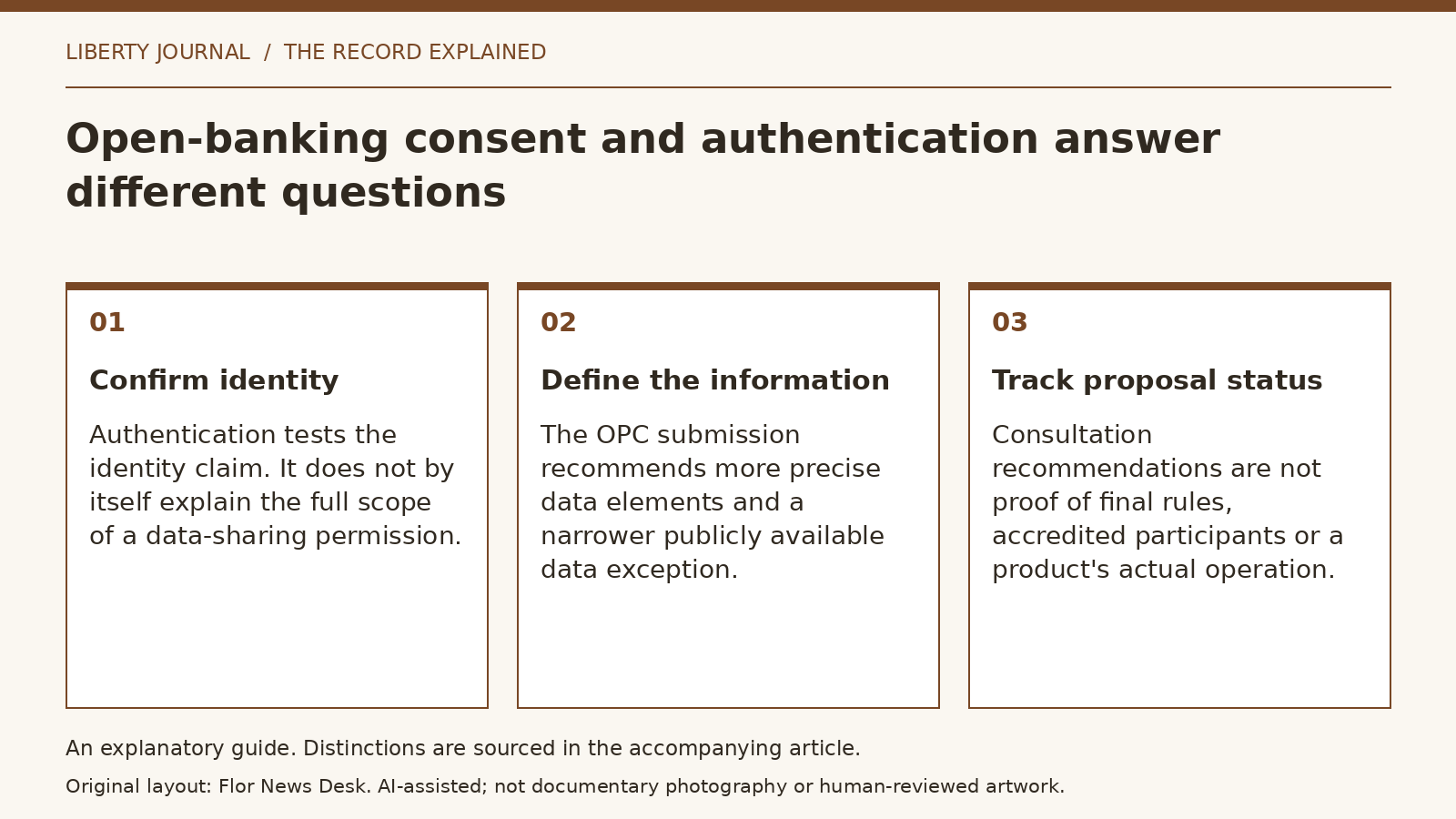 LIBERTY JOURNAL / THE RECORD EXPLAINED

Open-banking consent and authentication answer different questions

01

Confirm identity

Authentication tests the identity claim. It does not by itself explain the full scope of a data-sharing permission.

02

Define the information

The OPC submission recommends more precise data elements and a narrower publicly available data exception.

03

Track proposal status

Consultation recommendations are not proof of final rules, accredited participants or a product's actual operation.

An explanatory guide. Distinctions are sourced in the accompanying article.

Original layout: Flor News Desk. AI-assisted; not documentary photography or human-reviewed artwork.